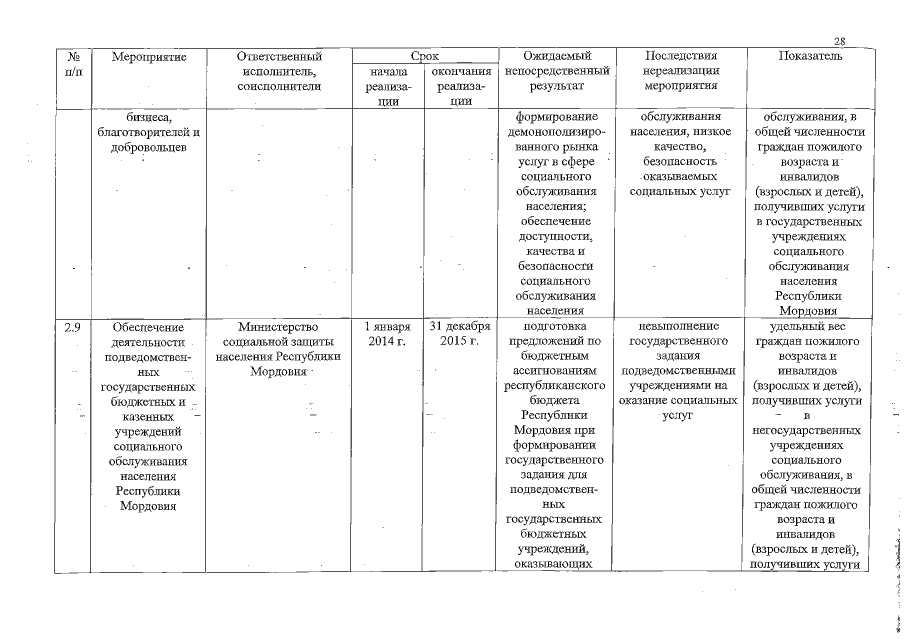 28

| № п/п | Мероприятие | Ответственный исполнитель, соисполнители | Срок начала реализации | Срок окончания реализации | Ожидаемый непосредственный результат | Последствия нереализации мероприятия | Показатель |
|---|---|---|---|---|---|---|---|
| | бизнеса, благотворителей и добровольцев | | | | формирование демонополизированного рынка услуг в сфере социального обслуживания населения; обеспечение доступности, качества и безопасности социального обслуживания населения | обслуживания населения, низкое качество, безопасность оказываемых социальных услуг | обслуживания, в общей численности граждан пожилого возраста и инвалидов (взрослых и детей), получивших услуги в государственных учреждениях социального обслуживания населения Республики Мордовия |
| 2.9 | Обеспечение деятельности подведомственных государственных бюджетных и казенных учреждений социального обслуживания населения Республики Мордовия | Министерство социальной защиты населения Республики Мордовия | 1 января 2014 г. | 31 декабря 2015 г. | подготовка предложений по бюджетным ассигнованиям республиканского бюджета Республики Мордовия при формировании государственного задания для подведомственных государственных бюджетных учреждений, оказывающих | невыполнение государственного задания подведомственными учреждениями на оказание социальных услуг | удельный вес граждан пожилого возраста и инвалидов (взрослых и детей), получивших услуги в негосударственных учреждениях социального обслуживания, в общей численности граждан пожилого возраста и инвалидов (взрослых и детей), получивших услуги |